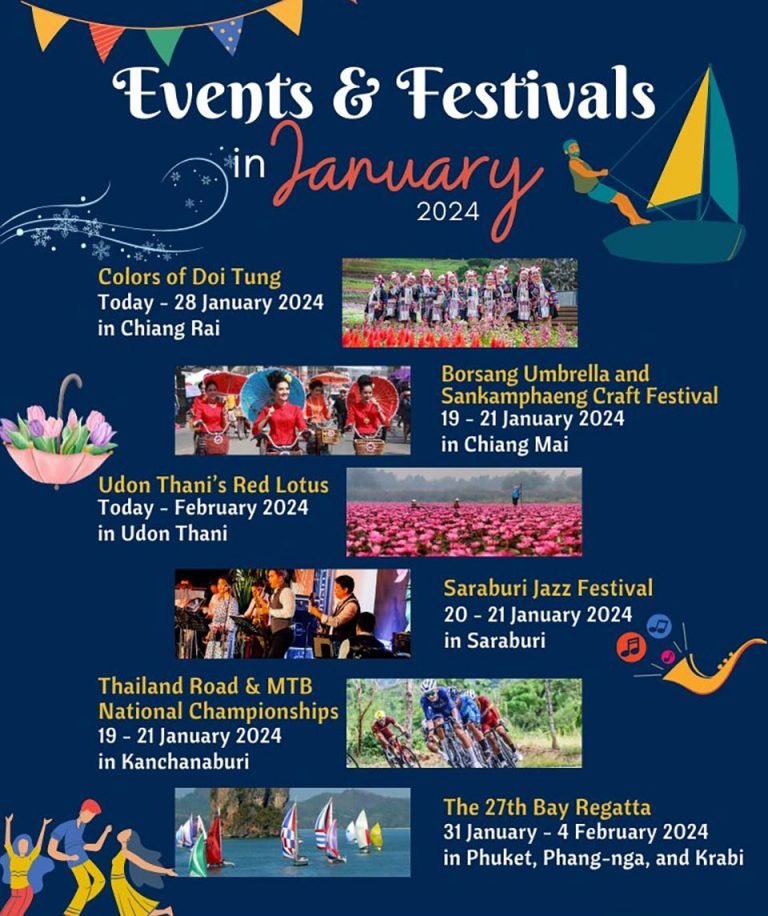 Events & Festivals in January 2024

Colors of Doi Tung
Today - 28 January 2024
in Chiang Rai

Borsang Umbrella and Sankamphaeng Craft Festival
19 - 21 January 2024
in Chiang Mai

Udon Thani's Red Lotus
Today - February 2024
in Udon Thani

Saraburi Jazz Festival
20 - 21 January 2024
in Saraburi

Thailand Road & MTB National Championships
19 - 21 January 2024
in Kanchanaburi

The 27th Bay Regatta
31 January - 4 February 2024
in Phuket, Phang-nga, and Krabi